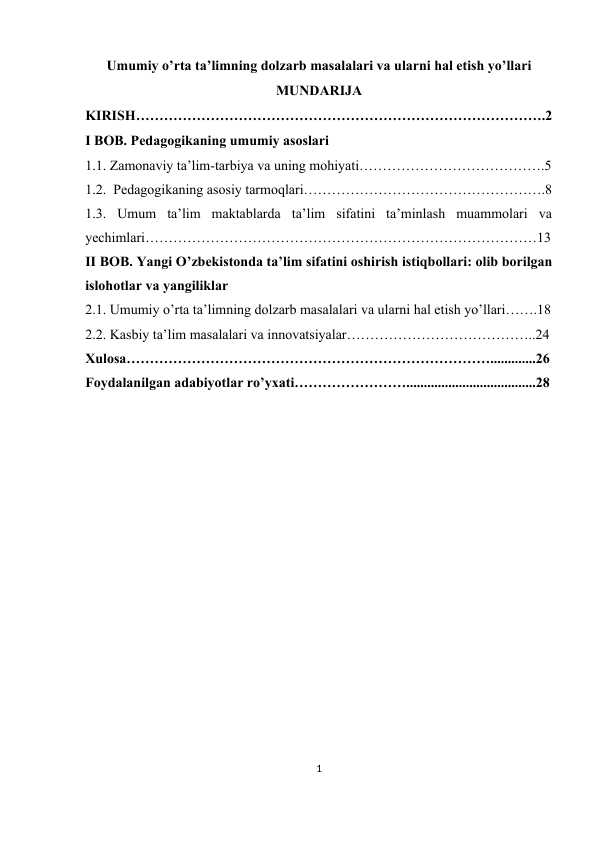 Umumiy o'rta ta'limning dolzarb masalalari va ularni hal etish yo'llari

MUNDARIJA

KIRISH 2

I BOB. Pedagogikaning umumiy asoslari

1.1. Zamonaviy ta'lim-tarbiya va uning mohiyati 5

1.2. Pedagogikaning asosiy tarmoqlari 8

1.3. Umum ta'lim maktablarda ta'lim sifatini ta'minlash muammolari va yechimlari 13

II BOB. Yangi O'zbekistonda ta'lim sifatini oshirish istiqbollari: olib borilgan islohotlar va yangiliklar

2.1. Umumiy o'rta ta'limning dolzarb masalalari va ularni hal etish yo'llari 18

2.2. Kasbiy ta'lim masalalari va innovatsiyalar 24

Xulosa 26

Foydalanilgan adabiyotlar ro'yxati 28

1